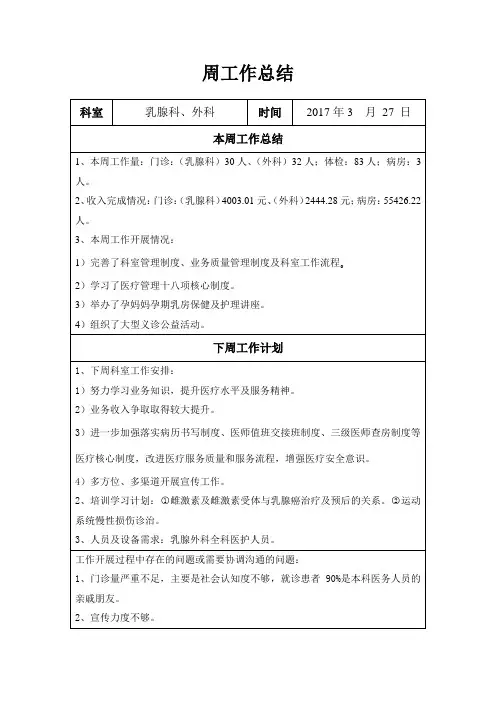 周工作总结

| 科室 | 乳腺科、外科 | 时间 | 2017 年 3　月 27 日 |
|---|---|---|---|

本周工作总结

1、本周工作量：门诊：（乳腺科）30 人、（外科）32 人；体检：83 人；病房：3 人。

2、收入完成情况：门诊：（乳腺科）4003.01 元、（外科）2444.28 元；病房：55426.22 人。

3、本周工作开展情况：

1）完善了科室管理制度、业务质量管理制度及科室工作流程。

2）学习了医疗管理十八项核心制度。

3）举办了孕妈妈孕期乳房保健及护理讲座。

4）组织了大型义诊公益活动。

下周工作计划

1、下周科室工作安排：

1）努力学习业务知识，提升医疗水平及服务精神。

2）业务收入争取取得较大提升。

3）进一步加强落实病历书写制度、医师值班交接班制度、三级医师查房制度等医疗核心制度，改进医疗服务质量和服务流程，增强医疗安全意识。

4）多方位、多渠道开展宣传工作。

2、培训学习计划：①雌激素及雌激素受体与乳腺癌治疗及预后的关系。②运动系统慢性损伤诊治。

3、人员及设备需求：乳腺外科全科医护人员。

工作开展过程中存在的问题或需要协调沟通的问题：

1、门诊量严重不足，主要是社会认知度不够，就诊患者 90%是本科医务人员的亲戚朋友。

2、宣传力度不够。